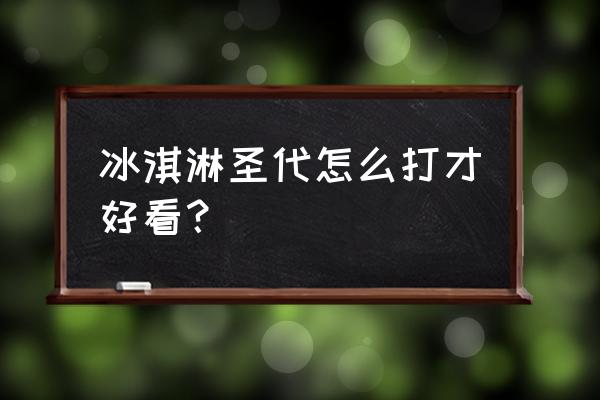 冰淇淋圣代怎么打才好看？